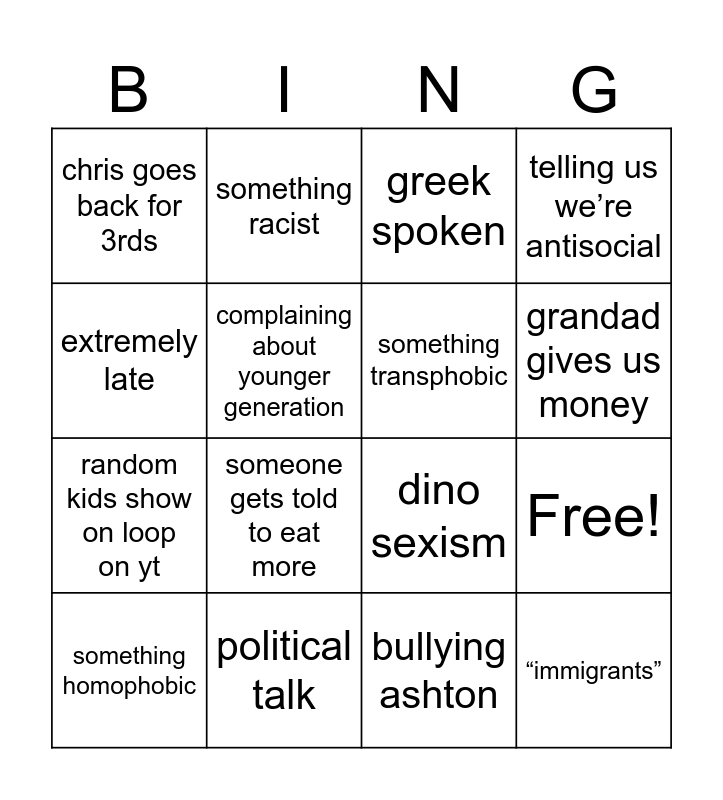 | B | I | N | G |
|---|---|---|---|
| chris goes back for 3rds | something racist | greek spoken | telling us we're antisocial |
| extremely late | complaining about younger generation | something transphobic | grandad gives us money |
| random kids show on loop on yt | someone gets told to eat more | dino sexism | Free! |
| something homophobic | political talk | bullying ashton | "immigrants" |